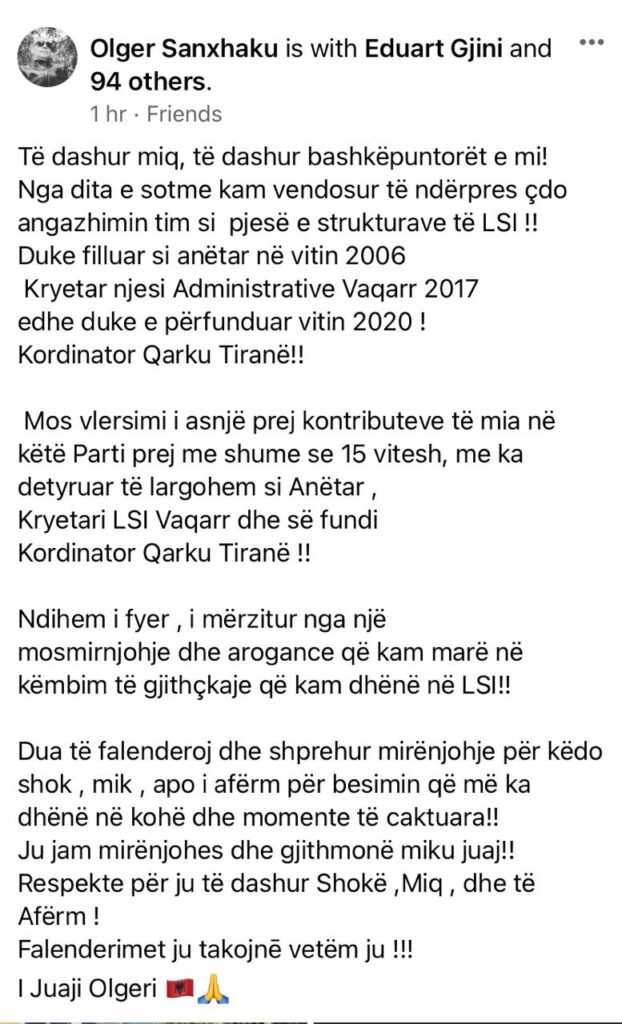 Olger Sanxhaku is with Eduart Gjini and 94 others.
1 hr · Friends

Të dashur miq, të dashur bashkëpuntorët e mi!
Nga dita e sotme kam vendosur të ndërpres çdo angazhimin tim si pjesë e strukturave të LSI !!
Duke filluar si anëtar në vitin 2006
Kryetar njesi Administrative Vaqarr 2017
edhe duke e përfunduar vitin 2020 !
Kordinator Qarku Tiranë!!

Mos vlersimi i asnjë prej kontributeve të mia në këtë Parti prej me shume se 15 vitesh, me ka detyruar të largohem si Anëtar ,
Kryetari LSI Vaqarr dhe së fundi
Kordinator Qarku Tiranë !!

Ndihem i fyer , i mërzitur nga një mosmirnjohje dhe arogance që kam marë në këmbim të gjithçkaje që kam dhënë në LSI!!

Dua të falenderoj dhe shprehur mirënjohje për këdo shok , mik , apo i afërm për besimin që më ka dhënë në kohë dhe momente të caktuara!!
Ju jam mirënjohes dhe gjithmonë miku juaj!!
Respekte për ju të dashur Shokë ,Miq , dhe të Afërm !
Falenderimet ju takojnë vetëm ju !!!
I Juaji Olgeri 🇦🇱🙏